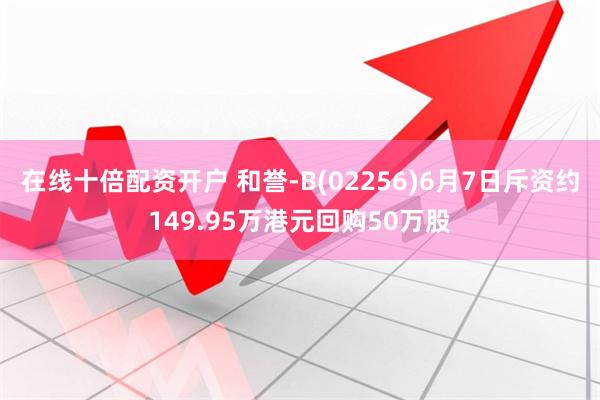 在线十倍配资开户 和誉-B(02256)6月7日斥资约149.95万港元回购50万股